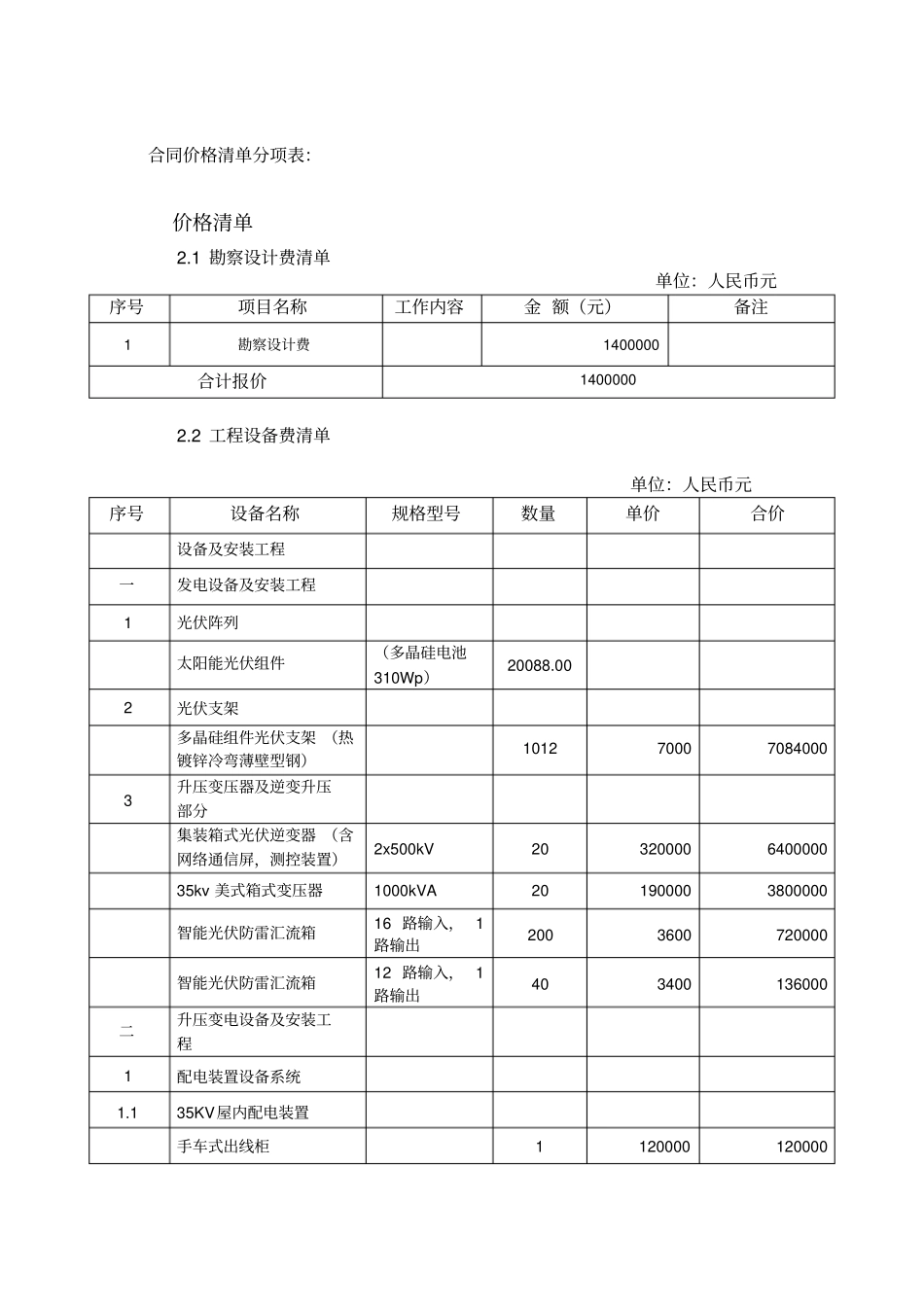 合同价格清单分项表:

价格清单

2.1 勘察设计费清单

单位：人民币元

| 序号 | 项目名称 | 工作内容 | 金 额（元） | 备注 |
|---|---|---|---|---|
| 1 | 勘察设计费 |  | 1400000 |  |
| 合计报价 |  | 1400000 |  |  |

2.2 工程设备费清单

单位：人民币元

| 序号 | 设备名称 | 规格型号 | 数量 | 单价 | 合价 |
|---|---|---|---|---|---|
|  | 设备及安装工程 |  |  |  |  |
| 一 | 发电设备及安装工程 |  |  |  |  |
| 1 | 光伏阵列 |  |  |  |  |
|  | 太阳能光伏组件 | （多晶硅电池 310Wp） | 20088.00 |  |  |
| 2 | 光伏支架 |  |  |  |  |
|  | 多晶硅组件光伏支架 （热镀锌冷弯薄壁型钢） |  | 1012 | 7000 | 7084000 |
| 3 | 升压变压器及逆变升压部分 |  |  |  |  |
|  | 集装箱式光伏逆变器 （含网络通信屏，测控装置） | 2x500kV | 20 | 320000 | 6400000 |
|  | 35kv 美式箱式变压器 | 1000kVA | 20 | 190000 | 3800000 |
|  | 智能光伏防雷汇流箱 | 16 路输入， 1 路输出 | 200 | 3600 | 720000 |
|  | 智能光伏防雷汇流箱 | 12 路输入， 1 路输出 | 40 | 3400 | 136000 |
| 二 | 升压变电设备及安装工程 |  |  |  |  |
| 1 | 配电装置设备系统 |  |  |  |  |
| 1.1 | 35KV屋内配电装置 |  |  |  |  |
|  | 手车式出线柜 |  | 1 | 120000 | 120000 |